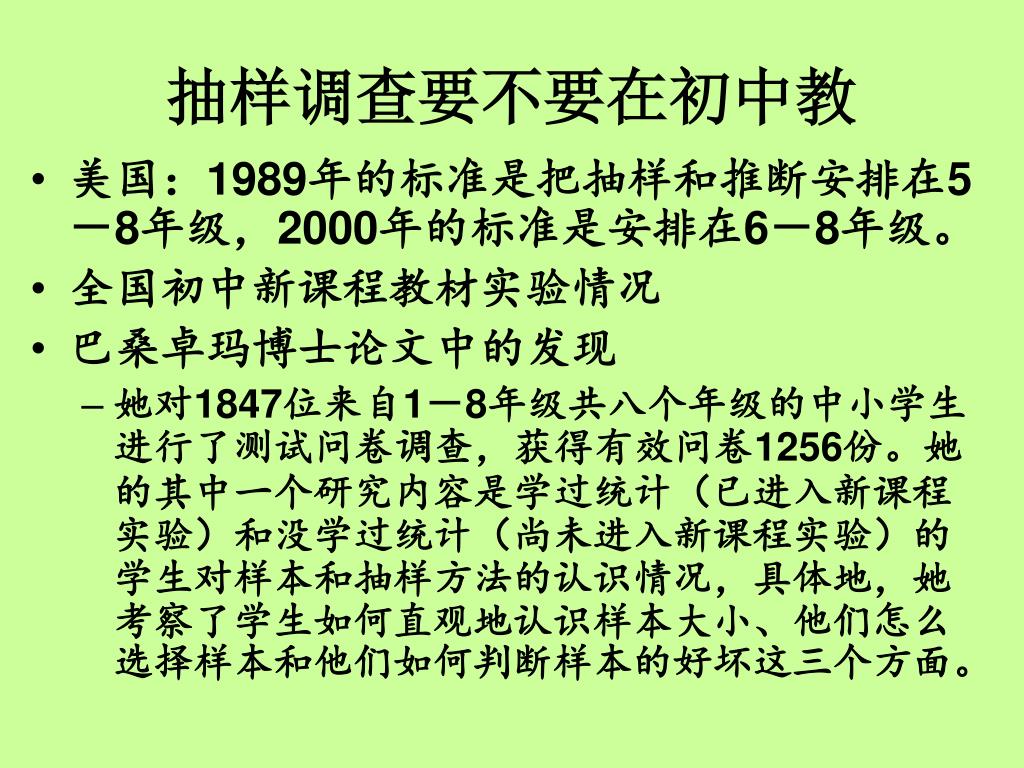 抽样调查要不要在初中教

• 美国：1989年的标准是把抽样和推断安排在5－8年级，2000年的标准是安排在6－8年级。
• 全国初中新课程教材实验情况
• 巴桑卓玛博士论文中的发现
  – 她对1847位来自1－8年级共八个年级的中小学生进行了测试问卷调查，获得有效问卷1256份。她的其中一个研究内容是学过统计（已进入新课程实验）和没学过统计（尚未进入新课程实验）的学生对样本和抽样方法的认识情况，具体地，她考察了学生如何直观地认识样本大小、他们怎么选择样本和他们如何判断样本的好坏这三个方面。